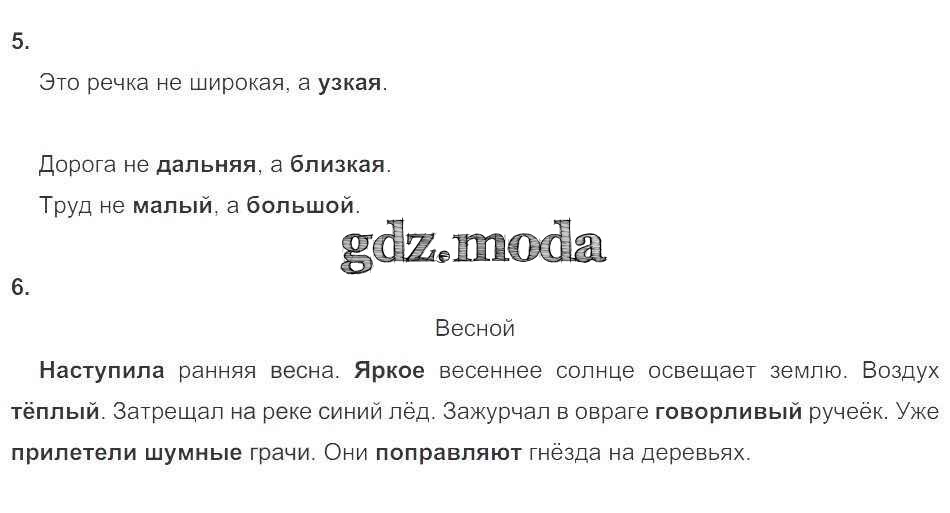 5.

Это речка не широкая, а узкая.

Дорога не дальняя, а близкая.

Труд не малый, а большой.

6.

Весной

Наступила ранняя весна. Яркое весеннее солнце освещает землю. Воздух тёплый. Затрещал на реке синий лёд. Зажурчал в овраге говорливый ручеёк. Уже прилетели шумные грачи. Они поправляют гнёзда на деревьях.

gdz.moda